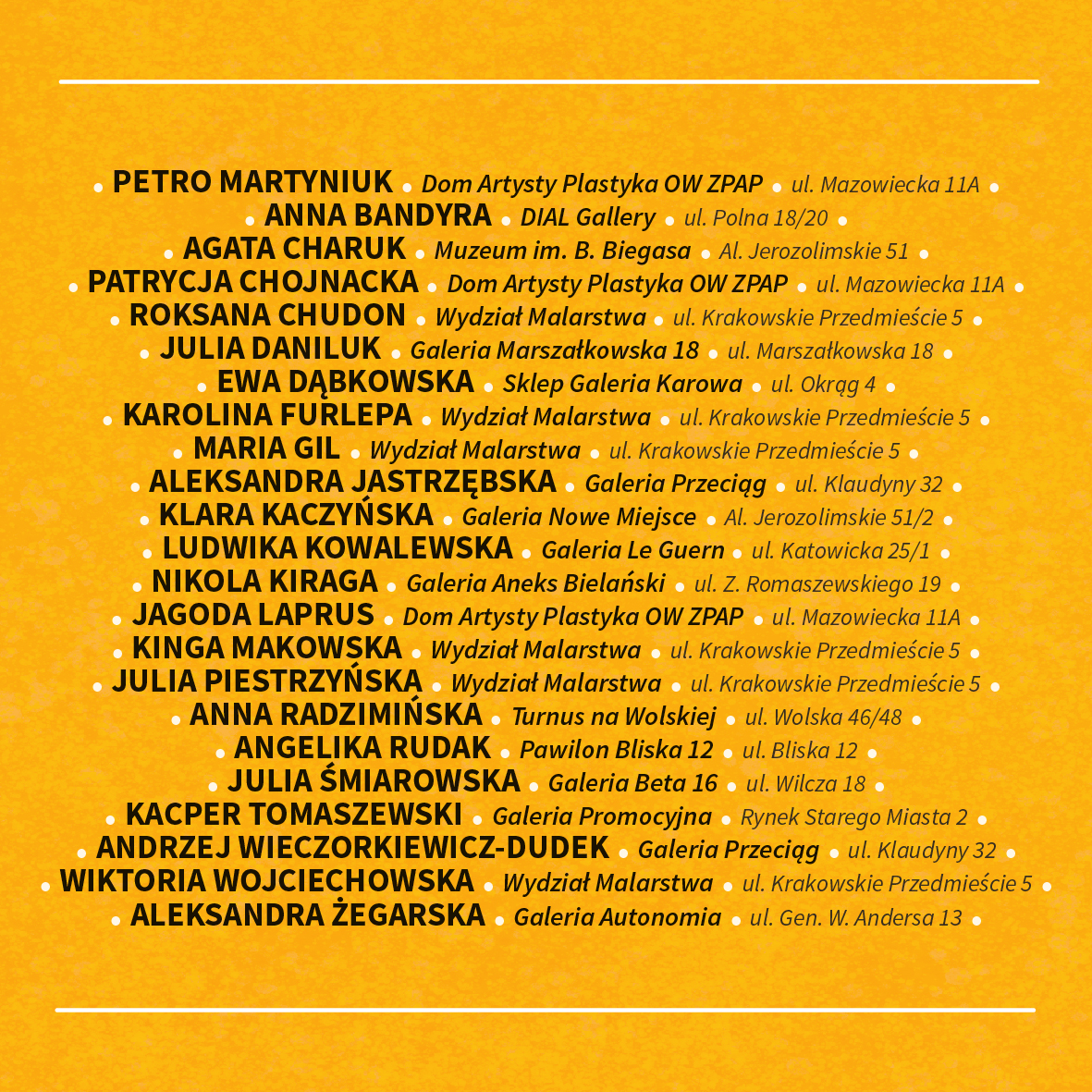 • PETRO MARTYNIUK • Dom Artysty Plastyka OW ZPAP • ul. Mazowiecka 11A •
• ANNA BANDYRA • DIAL Gallery • ul. Polna 18/20 •
• AGATA CHARUK • Muzeum im. B. Biegasa • Al. Jerozolimskie 51 •
• PATRYCJA CHOJNACKA • Dom Artysty Plastyka OW ZPAP • ul. Mazowiecka 11A •
• ROKSANA CHUDON • Wydział Malarstwa • ul. Krakowskie Przedmieście 5 •
• JULIA DANILUK • Galeria Marszałkowska 18 • ul. Marszałkowska 18 •
• EWA DĄBKOWSKA • Sklep Galeria Karowa • ul. Okrąg 4 •
• KAROLINA FURLEPA • Wydział Malarstwa • ul. Krakowskie Przedmieście 5 •
• MARIA GIL • Wydział Malarstwa • ul. Krakowskie Przedmieście 5 •
• ALEKSANDRA JASTRZĘBSKA • Galeria Przeciąg • ul. Klaudyny 32 •
• KLARA KACZYŃSKA • Galeria Nowe Miejsce • Al. Jerozolimskie 51/2 •
• LUDWIKA KOWALEWSKA • Galeria Le Guern • ul. Katowicka 25/1 •
• NIKOLA KIRAGA • Galeria Aneks Bielański • ul. Z. Romaszewskiego 19 •
• JAGODA LAPRUS • Dom Artysty Plastyka OW ZPAP • ul. Mazowiecka 11A •
• KINGA MAKOWSKA • Wydział Malarstwa • ul. Krakowskie Przedmieście 5 •
• JULIA PIESTRZYŃSKA • Wydział Malarstwa • ul. Krakowskie Przedmieście 5 •
• ANNA RADZIMIŃSKA • Turnus na Wolskiej • ul. Wolska 46/48 •
• ANGELIKA RUDAK • Pawilon Bliska 12 • ul. Bliska 12 •
• JULIA ŚMIAROWSKA • Galeria Beta 16 • ul. Wilcza 18 •
• KACPER TOMASZEWSKI • Galeria Promocyjna • Rynek Starego Miasta 2 •
• ANDRZEJ WIECZORKIEWICZ-DUDEK • Galeria Przeciąg • ul. Klaudyny 32 •
• WIKTORIA WOJCIECHOWSKA • Wydział Malarstwa • ul. Krakowskie Przedmieście 5 •
• ALEKSANDRA ŻEGARSKA • Galeria Autonomia • ul. Gen. W. Andersa 13 •